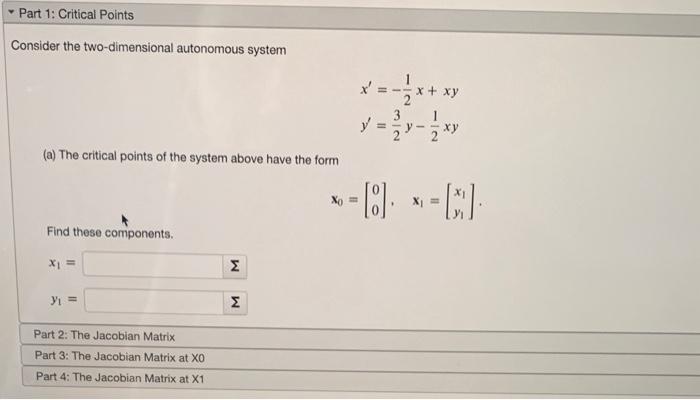 Part 1: Critical Points

Consider the two-dimensional autonomous system

$x' = -\frac{1}{2}x + xy$
$y' = \frac{3}{2}y - \frac{1}{2}xy$

(a) The critical points of the system above have the form

$\mathbf{x}_0 = \begin{bmatrix} 0 \\ 0 \end{bmatrix}, \quad \mathbf{x}_1 = \begin{bmatrix} x_1 \\ y_1 \end{bmatrix}.$

Find these components.

$x_1 =$ Σ

$y_1 =$ Σ

Part 2: The Jacobian Matrix

Part 3: The Jacobian Matrix at X0

Part 4: The Jacobian Matrix at X1